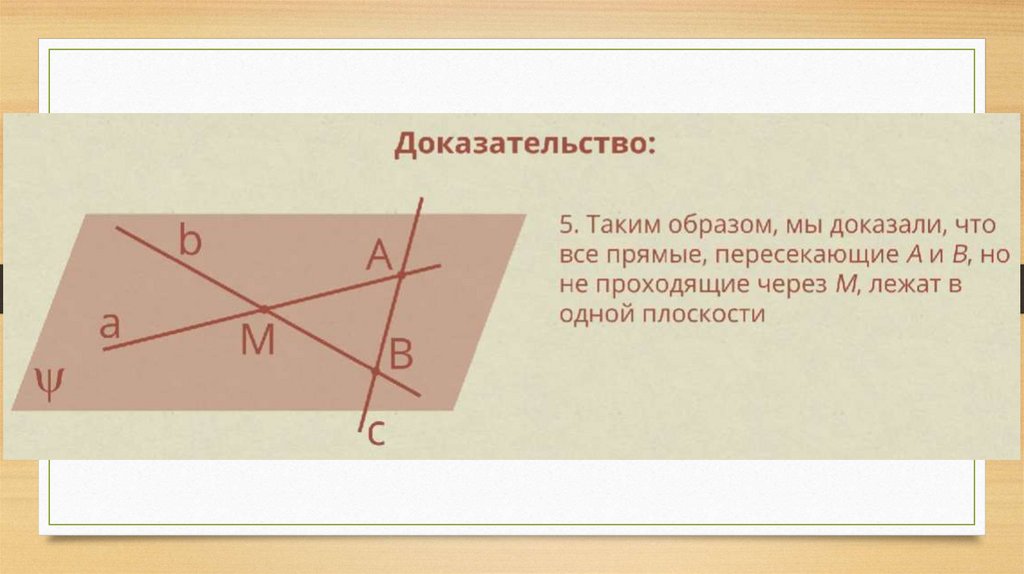 Доказательство:

b

A

a

M

B

ψ

c

5. Таким образом, мы доказали, что все прямые, пересекающие A и B, но не проходящие через M, лежат в одной плоскости